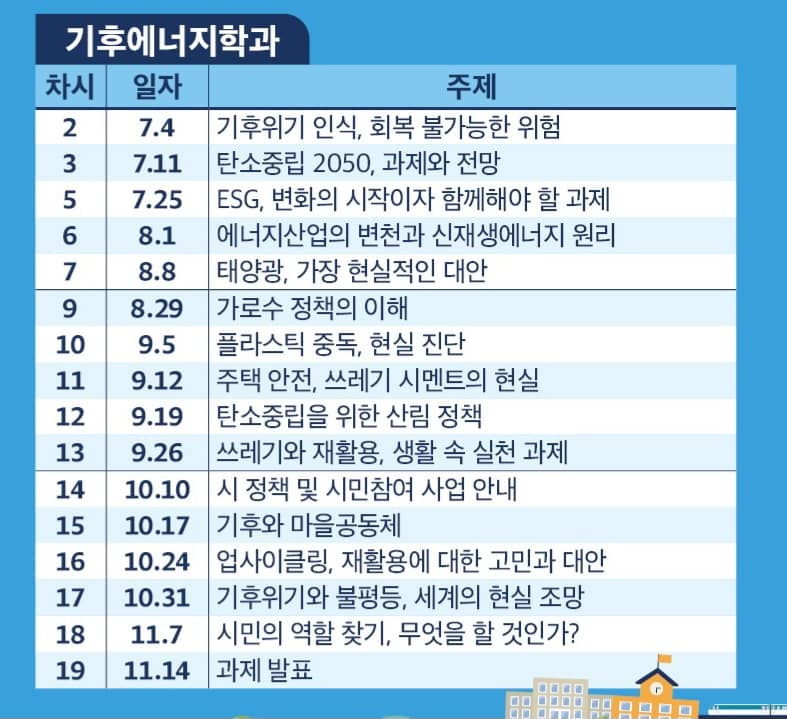 기후에너지학과

| 차시 | 일자 | 주제 |
|---|---|---|
| 2 | 7.4 | 기후위기 인식, 회복 불가능한 위험 |
| 3 | 7.11 | 탄소중립 2050, 과제와 전망 |
| 5 | 7.25 | ESG, 변화의 시작이자 함께해야 할 과제 |
| 6 | 8.1 | 에너지산업의 변천과 신재생에너지 원리 |
| 7 | 8.8 | 태양광, 가장 현실적인 대안 |
| 9 | 8.29 | 가로수 정책의 이해 |
| 10 | 9.5 | 플라스틱 중독, 현실 진단 |
| 11 | 9.12 | 주택 안전, 쓰레기 시멘트의 현실 |
| 12 | 9.19 | 탄소중립을 위한 산림 정책 |
| 13 | 9.26 | 쓰레기와 재활용, 생활 속 실천 과제 |
| 14 | 10.10 | 시 정책 및 시민참여 사업 안내 |
| 15 | 10.17 | 기후와 마을공동체 |
| 16 | 10.24 | 업사이클링, 재활용에 대한 고민과 대안 |
| 17 | 10.31 | 기후위기와 불평등, 세계의 현실 조망 |
| 18 | 11.7 | 시민의 역할 찾기, 무엇을 할 것인가? |
| 19 | 11.14 | 과제 발표 |